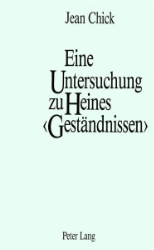 Jean Chick

Eine Untersuchung zu Heines ‹Geständnissen›

Peter Lang